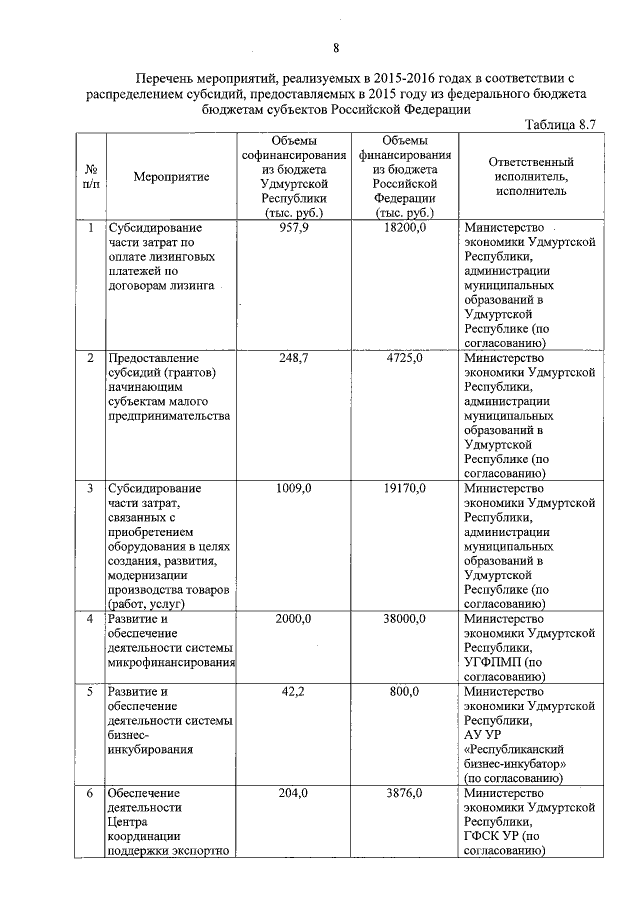 8

Перечень мероприятий, реализуемых в 2015-2016 годах в соответствии с распределением субсидий, предоставляемых в 2015 году из федерального бюджета бюджетам субъектов Российской Федерации

Таблица 8.7

| № п/п | Мероприятие | Объемы софинансирования из бюджета Удмуртской Республики (тыс. руб.) | Объемы финансирования из бюджета Российской Федерации (тыс. руб.) | Ответственный исполнитель, исполнитель |
|---|---|---|---|---|
| 1 | Субсидирование части затрат по оплате лизинговых платежей по договорам лизинга | 957,9 | 18200,0 | Министерство экономики Удмуртской Республики, администрации муниципальных образований в Удмуртской Республике (по согласованию) |
| 2 | Предоставление субсидий (грантов) начинающим субъектам малого предпринимательства | 248,7 | 4725,0 | Министерство экономики Удмуртской Республики, администрации муниципальных образований в Удмуртской Республике (по согласованию) |
| 3 | Субсидирование части затрат, связанных с приобретением оборудования в целях создания, развития, модернизации производства товаров (работ, услуг) | 1009,0 | 19170,0 | Министерство экономики Удмуртской Республики, администрации муниципальных образований в Удмуртской Республике (по согласованию) |
| 4 | Развитие и обеспечение деятельности системы микрофинансирования | 2000,0 | 38000,0 | Министерство экономики Удмуртской Республики, УГФПМП (по согласованию) |
| 5 | Развитие и обеспечение деятельности системы бизнес-инкубирования | 42,2 | 800,0 | Министерство экономики Удмуртской Республики, АУ УР «Республиканский бизнес-инкубатор» (по согласованию) |
| 6 | Обеспечение деятельности Центра координации поддержки экспортно | 204,0 | 3876,0 | Министерство экономики Удмуртской Республики, ГФСК УР (по согласованию) |